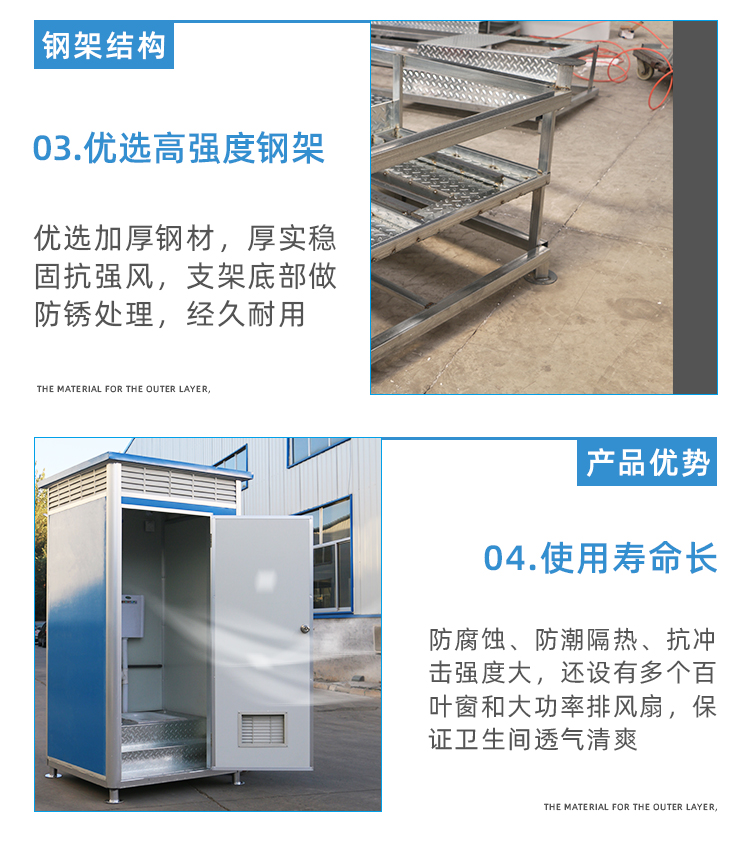 钢架结构

03.优选高强度钢架

优选加厚钢材，厚实稳固抗强风，支架底部做防锈处理，经久耐用

THE MATERIAL FOR THE OUTER LAYER,

产品优势

04.使用寿命长

防腐蚀、防潮隔热、抗冲击强度大，还设有多个百叶窗和大功率排风扇，保证卫生间透气清爽

THE MATERIAL FOR THE OUTER LAYER,